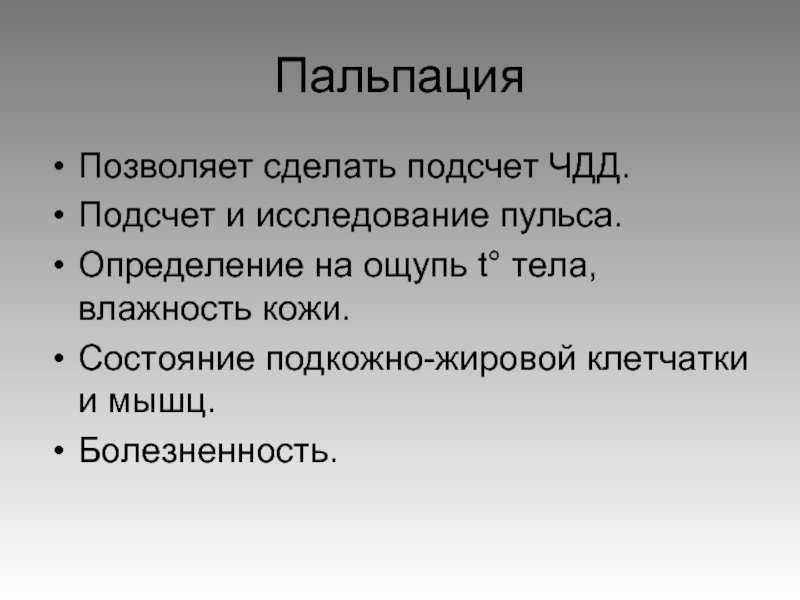 Пальпация

• Позволяет сделать подсчет ЧДД.
• Подсчет и исследование пульса.
• Определение на ощупь t° тела, влажность кожи.
• Состояние подкожно-жировой клетчатки и мышц.
• Болезненность.